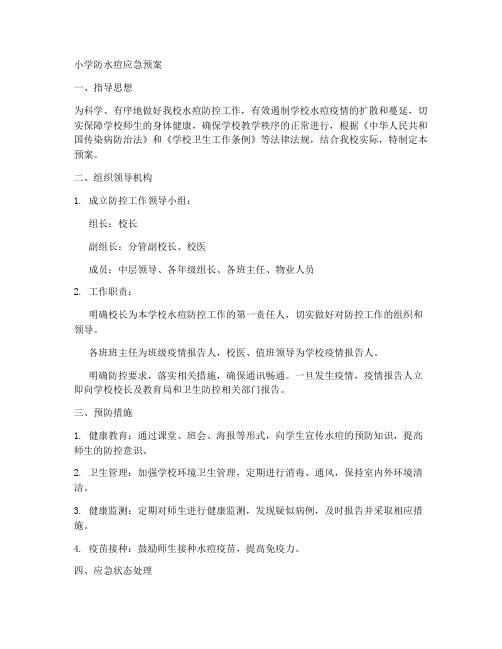 小学防水痘应急预案

一、指导思想

为科学、有序地做好我校水痘防控工作，有效遏制学校水痘疫情的扩散和蔓延，切实保障学校师生的身体健康，确保学校教学秩序的正常进行，根据《中华人民共和国传染病防治法》和《学校卫生工作条例》等法律法规，结合我校实际，特制定本预案。

二、组织领导机构

1. 成立防控工作领导小组：

组长：校长

副组长：分管副校长、校医

成员：中层领导、各年级组长、各班主任、物业人员

2. 工作职责：

明确校长为本学校水痘防控工作的第一责任人，切实做好对防控工作的组织和领导。

各班班主任为班级疫情报告人，校医、值班领导为学校疫情报告人。

明确防控要求，落实相关措施，确保通讯畅通。一旦发生疫情，疫情报告人立即向学校校长及教育局和卫生防控相关部门报告。

三、预防措施

1. 健康教育：通过课堂、班会、海报等形式，向学生宣传水痘的预防知识，提高师生的防控意识。

2. 卫生管理：加强学校环境卫生管理，定期进行消毒、通风，保持室内外环境清洁。

3. 健康监测：定期对师生进行健康监测，发现疑似病例，及时报告并采取相应措施。

4. 疫苗接种：鼓励师生接种水痘疫苗，提高免疫力。

四、应急状态处理